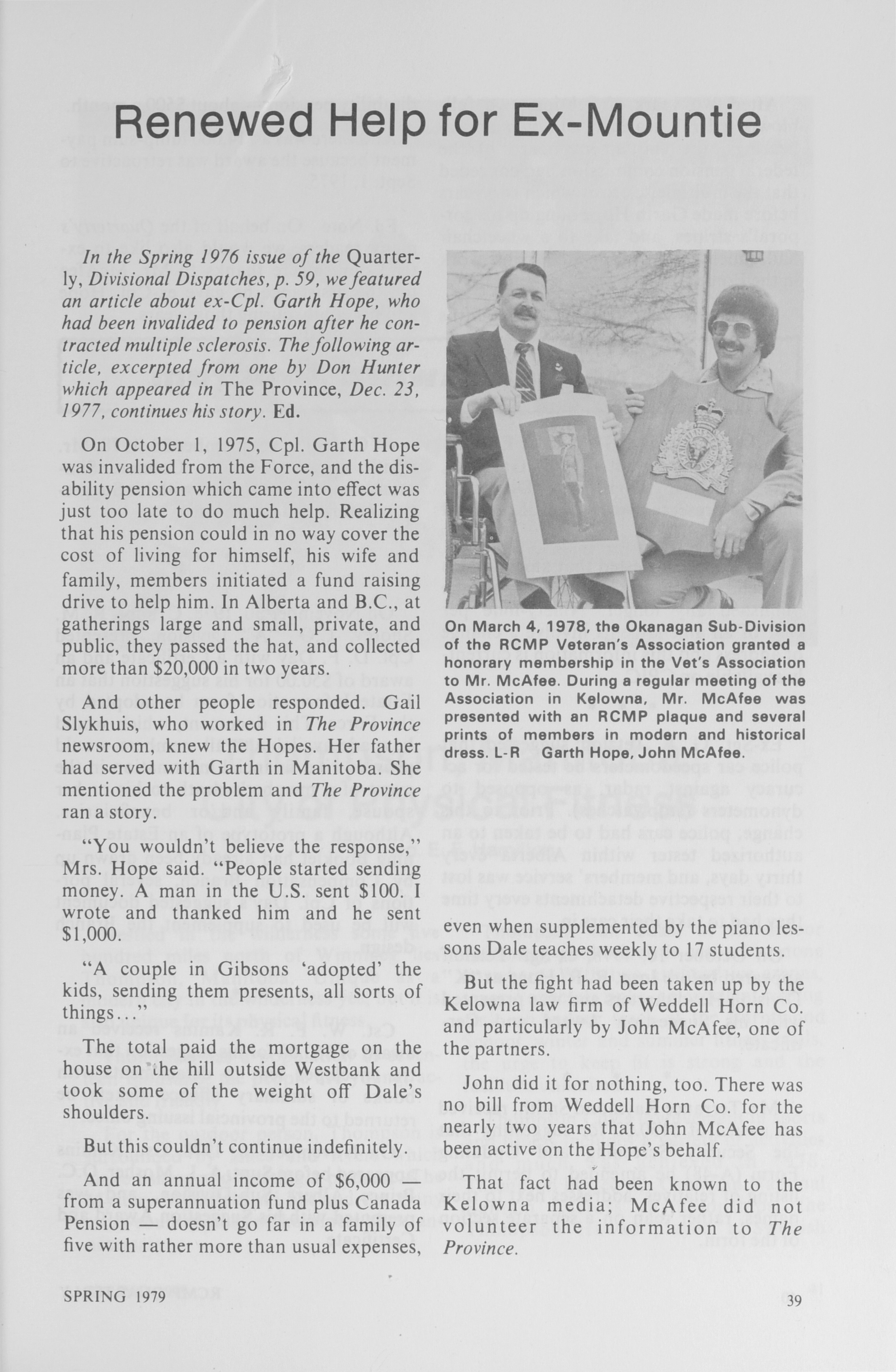 Renewed Help for Ex-Mountie

In the Spring 1976 issue of the Quarterly, Divisional Dispatches, p. 59, we featured an article about ex-Cpl. Garth Hope, who had been invalided to pension after he contracted multiple sclerosis. The following article, excerpted from one by Don Hunter which appeared in The Province, Dec. 23, 1977, continues his story. Ed.

On October 1, 1975, Cpl. Garth Hope was invalided from the Force, and the disability pension which came into effect was just too late to do much help. Realizing that his pension could in no way cover the cost of living for himself, his wife and family, members initiated a fund raising drive to help him. In Alberta and B.C., at gatherings large and small, private, and public, they passed the hat, and collected more than $20,000 in two years.

And other people responded. Gail Slykhuis, who worked in The Province newsroom, knew the Hopes. Her father had served with Garth in Manitoba. She mentioned the problem and The Province ran a story.

"You wouldn't believe the response," Mrs. Hope said. "People started sending money. A man in the U.S. sent $100. I wrote and thanked him and he sent $1,000.

"A couple in Gibsons 'adopted' the kids, sending them presents, all sorts of things..."

The total paid the mortgage on the house on the hill outside Westbank and took some of the weight off Dale's shoulders.

But this couldn't continue indefinitely.

And an annual income of $6,000 — from a superannuation fund plus Canada Pension — doesn't go far in a family of five with rather more than usual expenses,

On March 4, 1978, the Okanagan Sub-Division of the RCMP Veteran's Association granted a honorary membership in the Vet's Association to Mr. McAfee. During a regular meeting of the Association in Kelowna, Mr. McAfee was presented with an RCMP plaque and several prints of members in modern and historical dress. L-R Garth Hope, John McAfee.

even when supplemented by the piano lessons Dale teaches weekly to 17 students.

But the fight had been taken up by the Kelowna law firm of Weddell Horn Co. and particularly by John McAfee, one of the partners.

John did it for nothing, too. There was no bill from Weddell Horn Co. for the nearly two years that John McAfee has been active on the Hope's behalf.

That fact had been known to the Kelowna media; McAfee did not volunteer the information to The Province.

SPRING 1979

39